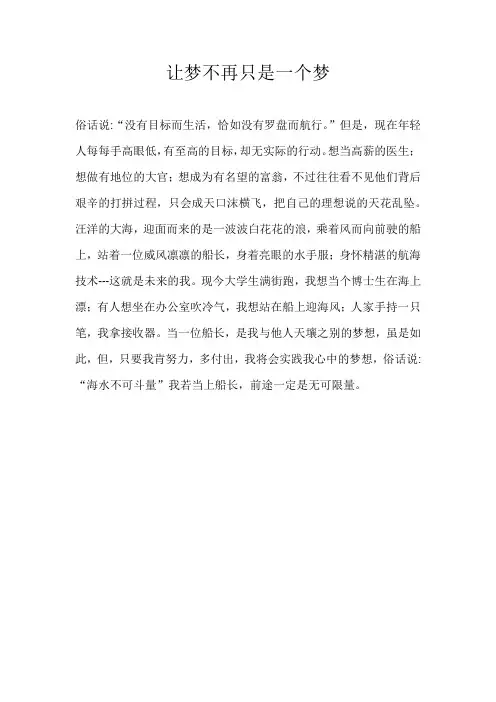 让梦不再只是一个梦

俗话说:“没有目标而生活，恰如没有罗盘而航行。”但是，现在年轻人每每手高眼低，有至高的目标，却无实际的行动。想当高薪的医生;想做有地位的大官;想成为有名望的富翁，不过往往看不见他们背后艰辛的打拼过程，只会成天口沫横飞，把自己的理想说的天花乱坠。汪洋的大海，迎面而来的是一波波白花花的浪，乘着风而向前驶的船上，站着一位威风凛凛的船长，身着亮眼的水手服;身怀精湛的航海技术---这就是未来的我。现今大学生满街跑，我想当个博士生在海上漂;有人想坐在办公室吹冷气，我想站在船上迎海风;人家手持一只笔，我拿接收器。当一位船长，是我与他人天壤之别的梦想，虽是如此，但，只要我肯努力，多付出，我将会实践我心中的梦想，俗话说:“海水不可斗量”我若当上船长，前途一定是无可限量。